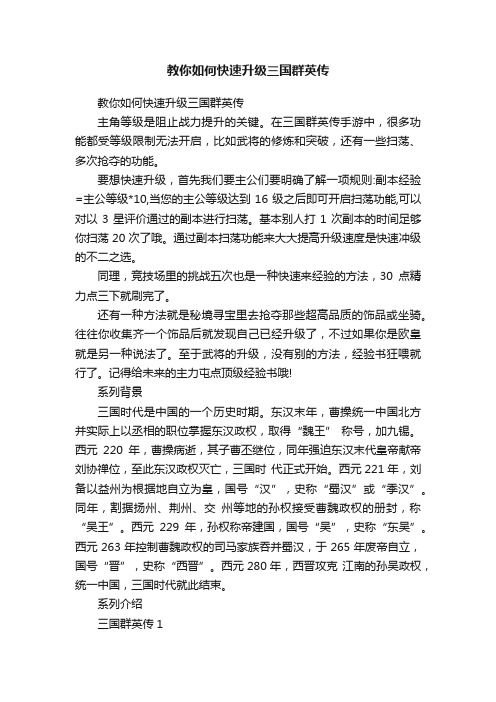 教你如何快速升级三国群英传

教你如何快速升级三国群英传

主角等级是阻止战力提升的关键。在三国群英传手游中，很多功能都受等级限制无法开启，比如武将的修炼和突破，还有一些扫荡、多次抢夺的功能。

要想快速升级，首先我们要主公们要明确了解一项规则:副本经验=主公等级*10,当您的主公等级达到 16 级之后即可开启扫荡功能,可以对以 3 星评价通过的副本进行扫荡。基本别人打 1 次副本的时间足够你扫荡 20 次了哦。通过副本扫荡功能来大大提高升级速度是快速冲级的不二之选。

同理，竞技场里的挑战五次也是一种快速来经验的方法，30 点精力点三下就刷完了。

还有一种方法就是秘境寻宝里去抢夺那些超高品质的饰品或坐骑。往往你收集齐一个饰品后就发现自己已经升级了，不过如果你是欧皇就是另一种说法了。至于武将的升级，没有别的方法，经验书狂喂就行了。记得给未来的主力屯点顶级经验书哦!

系列背景

三国时代是中国的一个历史时期。东汉末年，曹操统一中国北方并实际上以丞相的职位掌握东汉政权，取得“魏王” 称号，加九锡。西元 220 年，曹操病逝，其子曹丕继位，同年强迫东汉末代皇帝献帝刘协禅位，至此东汉政权灭亡，三国时 代正式开始。西元 221 年，刘备以益州为根据地自立为皇，国号“汉”，史称“蜀汉”或“季汉”。同年，割据扬州、荆州、交 州等地的孙权接受曹魏政权的册封，称“吴王”。西元 229 年，孙权称帝建国，国号“吴”，史称“东吴”。西元 263 年控制曹魏政权的司马家族吞并蜀汉，于 265 年废帝自立，国号“晋”，史称“西晋”。西元 280 年，西晋攻克 江南的孙吴政权，统一中国，三国时代就此结束。

系列介绍

三国群英传 1